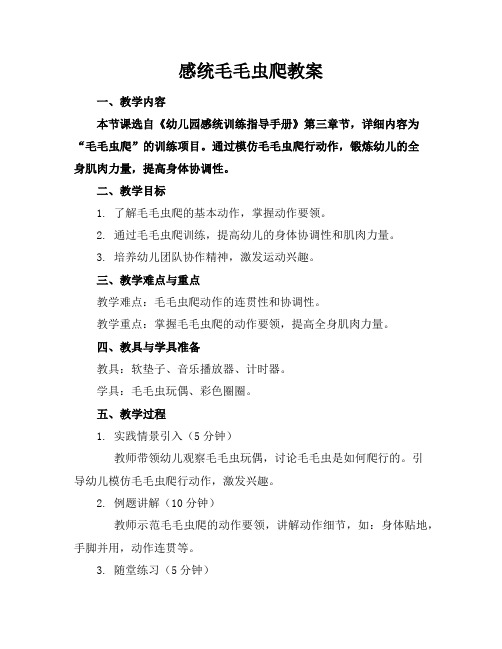 感统毛毛虫爬教案

一、教学内容

本节课选自《幼儿园感统训练指导手册》第三章节，详细内容为“毛毛虫爬”的训练项目。通过模仿毛毛虫爬行动作，锻炼幼儿的全身肌肉力量，提高身体协调性。

二、教学目标

1. 了解毛毛虫爬的基本动作，掌握动作要领。

2. 通过毛毛虫爬训练，提高幼儿的身体协调性和肌肉力量。

3. 培养幼儿团队协作精神，激发运动兴趣。

三、教学难点与重点

教学难点：毛毛虫爬动作的连贯性和协调性。

教学重点：掌握毛毛虫爬的动作要领，提高全身肌肉力量。

四、教具与学具准备

教具：软垫子、音乐播放器、计时器。

学具：毛毛虫玩偶、彩色圈圈。

五、教学过程

1. 实践情景引入（5 分钟）

教师带领幼儿观察毛毛虫玩偶，讨论毛毛虫是如何爬行的。引导幼儿模仿毛毛虫爬行动作，激发兴趣。

2. 例题讲解（10 分钟）

教师示范毛毛虫爬的动作要领，讲解动作细节，如：身体贴地，手脚并用，动作连贯等。

3. 随堂练习（5 分钟）